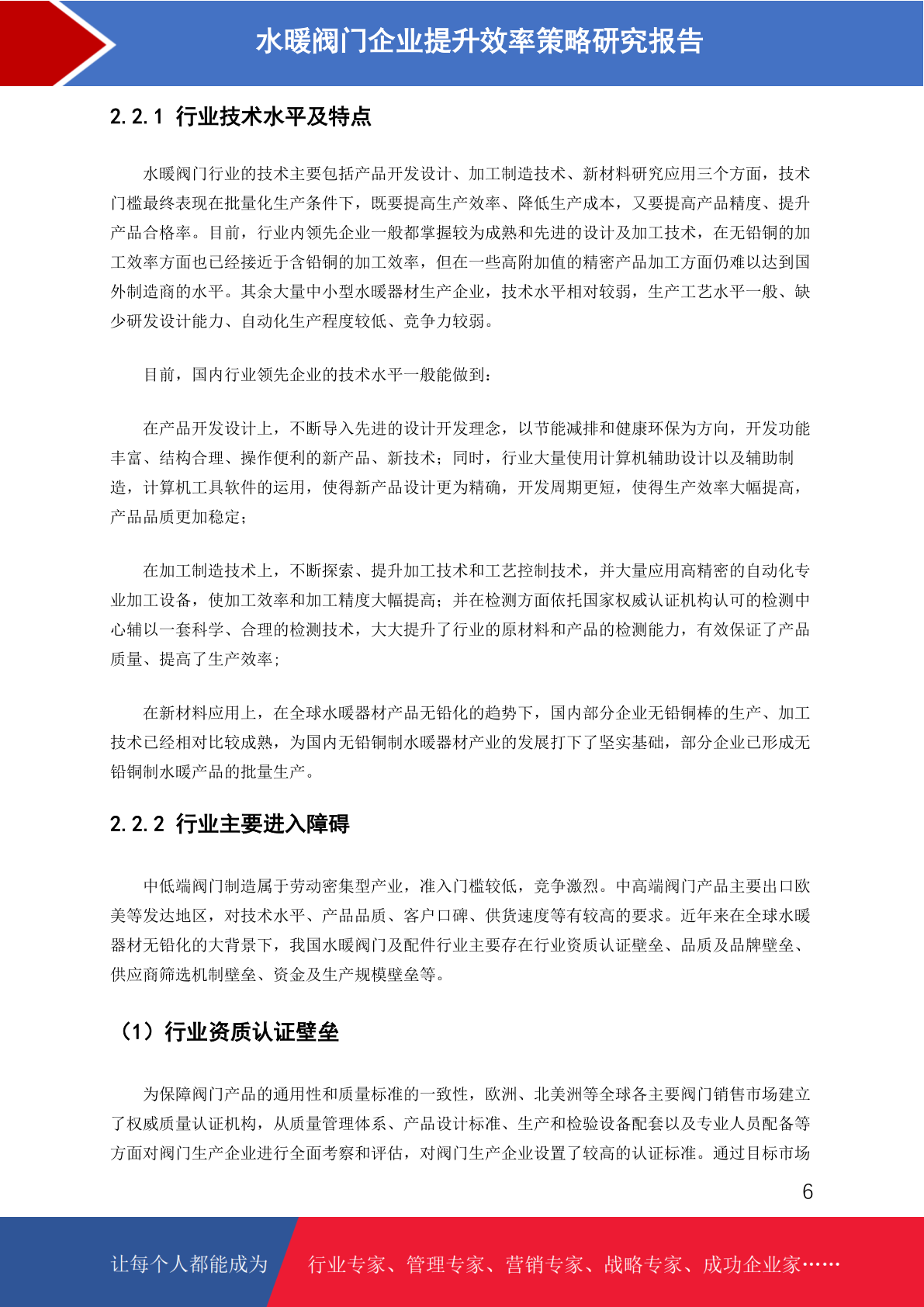 水暖阀门企业提升效率策略研究报告

2.2.1 行业技术水平及特点

水暖阀门行业的技术主要包括产品开发设计、加工制造技术、新材料研究应用三个方面，技术门槛最终表现在批量化生产条件下，既要提高生产效率、降低生产成本，又要提高产品精度、提升产品合格率。目前，行业内领先企业一般都掌握较为成熟和先进的设计及加工技术，在无铅铜的加工效率方面也已经接近于含铅铜的加工效率，但在一些高附加值的精密产品加工方面仍难以达到国外制造商的水平。其余大量中小型水暖器材生产企业，技术水平相对较弱，生产工艺水平一般、缺少研发设计能力、自动化生产程度较低、竞争力较弱。

目前，国内行业领先企业的技术水平一般能做到：

在产品开发设计上，不断导入先进的设计开发理念，以节能减排和健康环保为方向，开发功能丰富、结构合理、操作便利的新产品、新技术；同时，行业大量使用计算机辅助设计以及辅助制造，计算机工具软件的运用，使得新产品设计更为精确，开发周期更短，使得生产效率大幅提高，产品品质更加稳定；

在加工制造技术上，不断探索、提升加工技术和工艺控制技术，并大量应用高精密的自动化专业加工设备，使加工效率和加工精度大幅提高；并在检测方面依托国家权威认证机构认可的检测中心辅以一套科学、合理的检测技术，大大提升了行业的原材料和产品的检测能力，有效保证了产品质量、提高了生产效率；

在新材料应用上，在全球水暖器材产品无铅化的趋势下，国内部分企业无铅铜棒的生产、加工技术已经相对比较成熟，为国内无铅铜制水暖器材产业的发展打下了坚实基础，部分企业已形成无铅铜制水暖产品的批量生产。

2.2.2 行业主要进入障碍

中低端阀门制造属于劳动密集型产业，准入门槛较低，竞争激烈。中高端阀门产品主要出口欧美等发达地区，对技术水平、产品品质、客户口碑、供货速度等有较高的要求。近年来在全球水暖器材无铅化的大背景下，我国水暖阀门及配件行业主要存在行业资质认证壁垒、品质及品牌壁垒、供应商筛选机制壁垒、资金及生产规模壁垒等。

（1）行业资质认证壁垒

为保障阀门产品的通用性和质量标准的一致性，欧洲、北美洲等全球各主要阀门销售市场建立了权威质量认证机构，从质量管理体系、产品设计标准、生产和检验设备配套以及专业人员配备等方面对阀门生产企业进行全面考察和评估，对阀门生产企业设置了较高的认证标准。通过目标市场

6

让每个人都能成为 行业专家、管理专家、营销专家、战略专家、成功企业家……